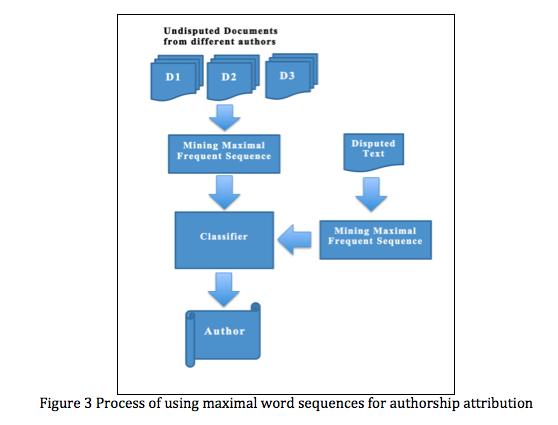 Undisputed Documents from different authors

D1

D2

D3

Mining Maximal Frequent Sequence

Disputed Text

Classifier

Mining Maximal Frequent Sequence

Author

Figure 3 Process of using maximal word sequences for authorship attribution